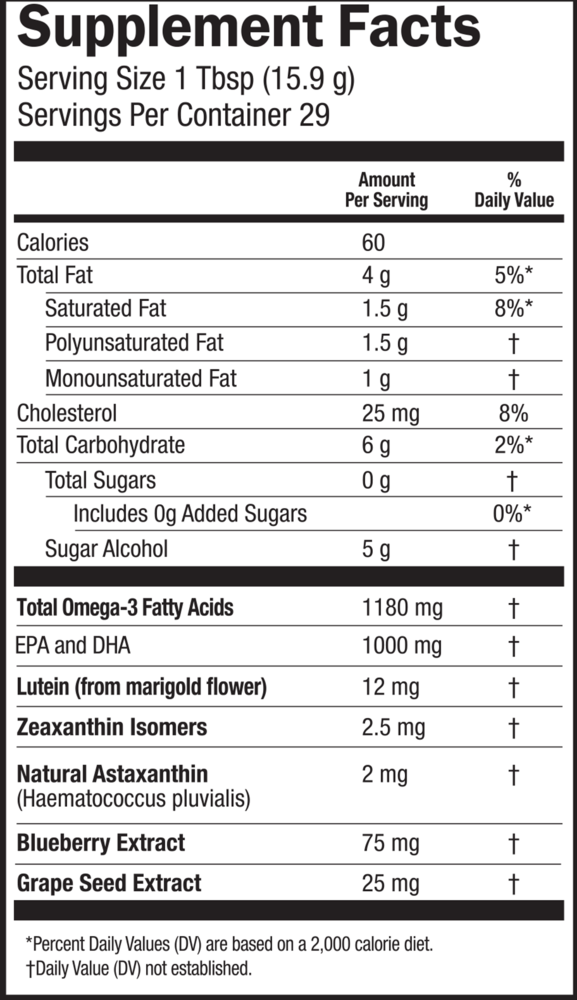 Supplement Facts
Serving Size 1 Tbsp (15.9 g)
Servings Per Container 29

|  | Amount Per Serving | % Daily Value |
|---|---|---|
| Calories | 60 |  |
| Total Fat | 4 g | 5%* |
| Saturated Fat | 1.5 g | 8%* |
| Polyunsaturated Fat | 1.5 g | † |
| Monounsaturated Fat | 1 g | † |
| Cholesterol | 25 mg | 8% |
| Total Carbohydrate | 6 g | 2%* |
| Total Sugars | 0 g | † |
| Includes 0g Added Sugars |  | 0%* |
| Sugar Alcohol | 5 g | † |
| Total Omega-3 Fatty Acids | 1180 mg | † |
| EPA and DHA | 1000 mg | † |
| Lutein (from marigold flower) | 12 mg | † |
| Zeaxanthin Isomers | 2.5 mg | † |
| Natural Astaxanthin (Haematococcus pluvialis) | 2 mg | † |
| Blueberry Extract | 75 mg | † |
| Grape Seed Extract | 25 mg | † |

*Percent Daily Values (DV) are based on a 2,000 calorie diet.
†Daily Value (DV) not established.